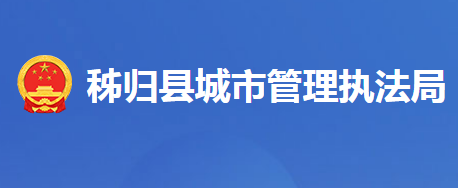 秭归县城市管理执法局